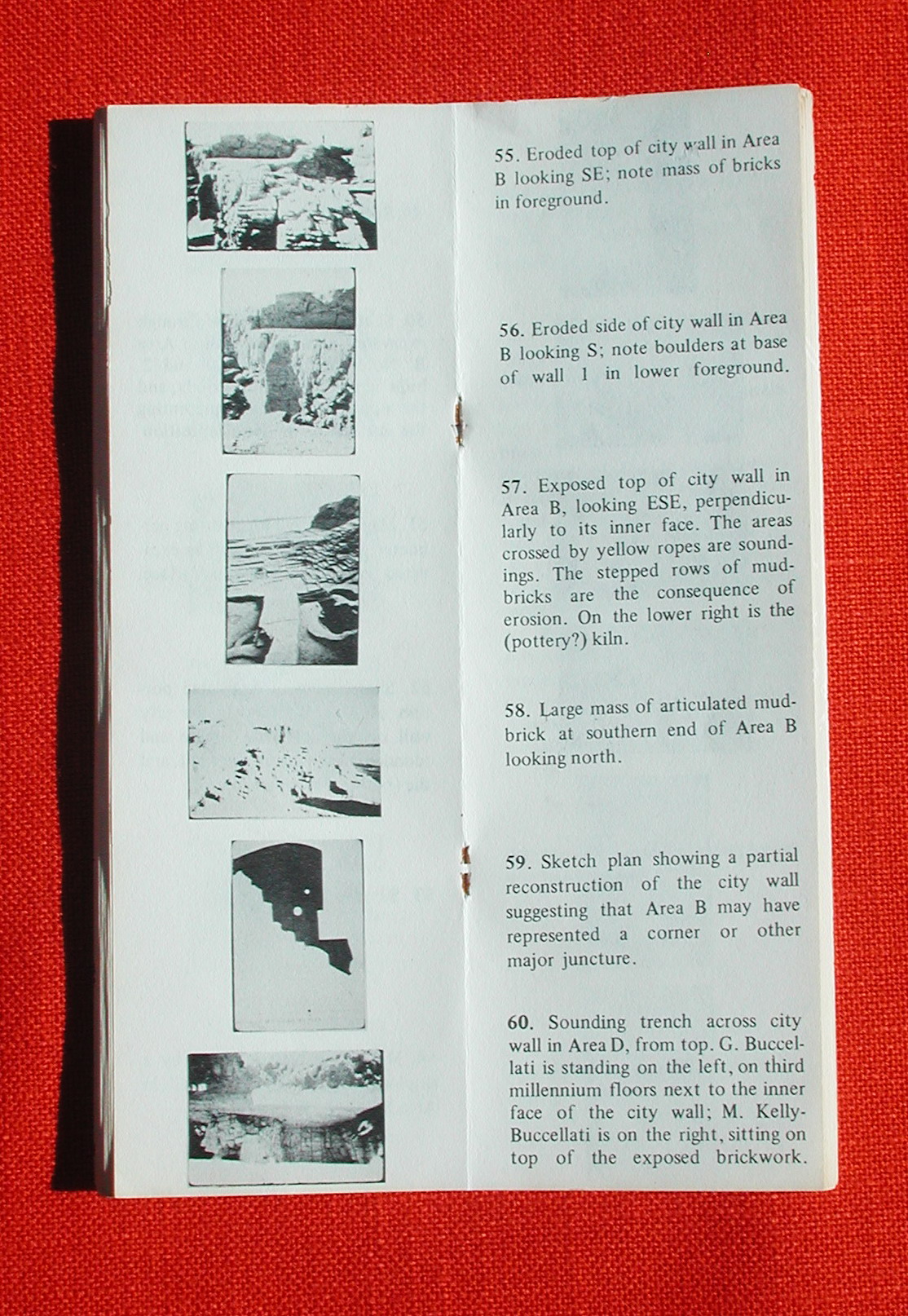 55. Eroded top of city wall in Area B looking SE; note mass of bricks in foreground.

56. Eroded side of city wall in Area B looking S; note boulders at base of wall 1 in lower foreground.

57. Exposed top of city wall in Area B, looking ESE, perpendicularly to its inner face. The areas crossed by yellow ropes are soundings. The stepped rows of mudbricks are the consequence of erosion. On the lower right is the (pottery?) kiln.

58. Large mass of articulated mudbrick at southern end of Area B looking north.

59. Sketch plan showing a partial reconstruction of the city wall suggesting that Area B may have represented a corner or other major juncture.

60. Sounding trench across city wall in Area D, from top. G. Buccellati is standing on the left, on third millennium floors next to the inner face of the city wall; M. Kelly-Buccellati is on the right, sitting on top of the exposed brickwork.